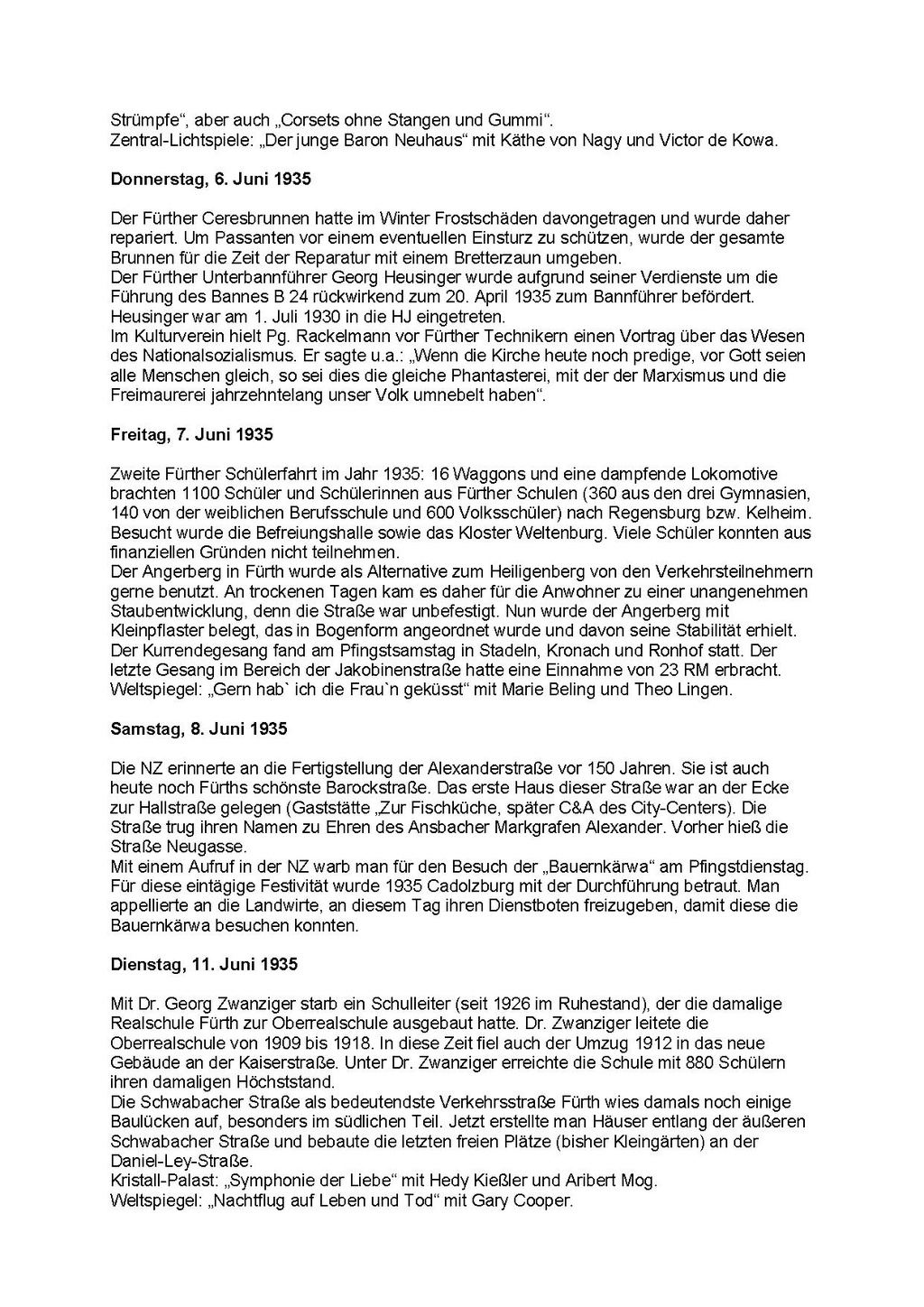 Strümpfe“, aber auch „Corsets ohne Stangen und Gummi“.
Zentral-Lichtspiele: „Der junge Baron Neuhaus“ mit Käthe von Nagy und Victor de Kowa.

Donnerstag, 6. Juni 1935

Der Fürther Ceresbrunnen hatte im Winter Frostschäden davongetragen und wurde daher repariert. Um Passanten vor einem eventuellen Einsturz zu schützen, wurde der gesamte Brunnen für die Zeit der Reparatur mit einem Bretterzaun umgeben.
Der Fürther Unterbannführer Georg Heusinger wurde aufgrund seiner Verdienste um die Führung des Bannes B 24 rückwirkend zum 20. April 1935 zum Bannführer befördert. Heusinger war am 1. Juli 1930 in die HJ eingetreten.
Im Kulturverein hielt Pg. Rackelmann vor Fürther Technikern einen Vortrag über das Wesen des Nationalsozialismus. Er sagte u.a.: „Wenn die Kirche heute noch predige, vor Gott seien alle Menschen gleich, so sei dies die gleiche Phantasterei, mit der der Marxismus und die Freimaurerei jahrzehntelang unser Volk umnebelt haben“.

Freitag, 7. Juni 1935

Zweite Fürther Schülerfahrt im Jahr 1935: 16 Waggons und eine dampfende Lokomotive brachten 1100 Schüler und Schülerinnen aus Fürther Schulen (360 aus den drei Gymnasien, 140 von der weiblichen Berufsschule und 600 Volksschüler) nach Regensburg bzw. Kelheim. Besucht wurde die Befreiungshalle sowie das Kloster Weltenburg. Viele Schüler konnten aus finanziellen Gründen nicht teilnehmen.
Der Angerberg in Fürth wurde als Alternative zum Heiligenberg von den Verkehrsteilnehmern gerne benutzt. An trockenen Tagen kam es daher für die Anwohner zu einer unangenehmen Staubentwicklung, denn die Straße war unbefestigt. Nun wurde der Angerberg mit Kleinpflaster belegt, das in Bogenform angeordnet wurde und davon seine Stabilität erhielt.
Der Kurrendegesang fand am Pfingstsamstag in Stadeln, Kronach und Ronhof statt. Der letzte Gesang im Bereich der Jakobinenstraße hatte eine Einnahme von 23 RM erbracht.
Weltspiegel: „Gern hab` ich die Frau`n geküsst“ mit Marie Beling und Theo Lingen.

Samstag, 8. Juni 1935

Die NZ erinnerte an die Fertigstellung der Alexanderstraße vor 150 Jahren. Sie ist auch heute noch Fürths schönste Barockstraße. Das erste Haus dieser Straße war an der Ecke zur Hallstraße gelegen (Gaststätte „Zur Fischküche, später C&A des City-Centers). Die Straße trug ihren Namen zu Ehren des Ansbacher Markgrafen Alexander. Vorher hieß die Straße Neugasse.
Mit einem Aufruf in der NZ warb man für den Besuch der „Bauernkärwa“ am Pfingstdienstag. Für diese eintägige Festivität wurde 1935 Cadolzburg mit der Durchführung betraut. Man appellierte an die Landwirte, an diesem Tag ihren Dienstboten freizugeben, damit diese die Bauernkärwa besuchen konnten.

Dienstag, 11. Juni 1935

Mit Dr. Georg Zwanziger starb ein Schulleiter (seit 1926 im Ruhestand), der die damalige Realschule Fürth zur Oberrealschule ausgebaut hatte. Dr. Zwanziger leitete die Oberrealschule von 1909 bis 1918. In diese Zeit fiel auch der Umzug 1912 in das neue Gebäude an der Kaiserstraße. Unter Dr. Zwanziger erreichte die Schule mit 880 Schülern ihren damaligen Höchststand.
Die Schwabacher Straße als bedeutendste Verkehrsstraße Fürth wies damals noch einige Baulücken auf, besonders im südlichen Teil. Jetzt erstellte man Häuser entlang der äußeren Schwabacher Straße und bebaute die letzten freien Plätze (bisher Kleingärten) an der Daniel-Ley-Straße.
Kristall-Palast: „Symphonie der Liebe“ mit Hedy Kießler und Aribert Mog.
Weltspiegel: „Nachtflug auf Leben und Tod“ mit Gary Cooper.